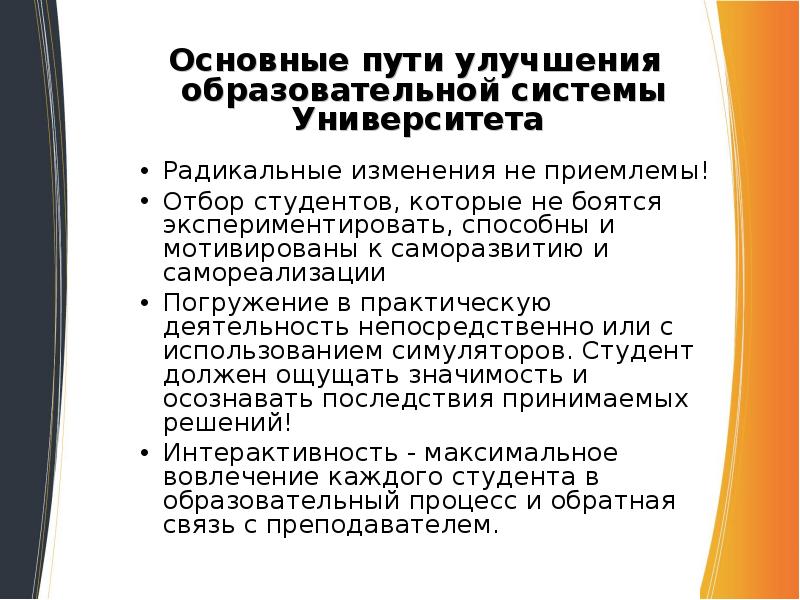 Основные пути улучшения образовательной системы Университета

• Радикальные изменения не приемлемы!
• Отбор студентов, которые не боятся экспериментировать, способны и мотивированы к саморазвитию и самореализации
• Погружение в практическую деятельность непосредственно или с использованием симуляторов. Студент должен ощущать значимость и осознавать последствия принимаемых решений!
• Интерактивность - максимальное вовлечение каждого студента в образовательный процесс и обратная связь с преподавателем.